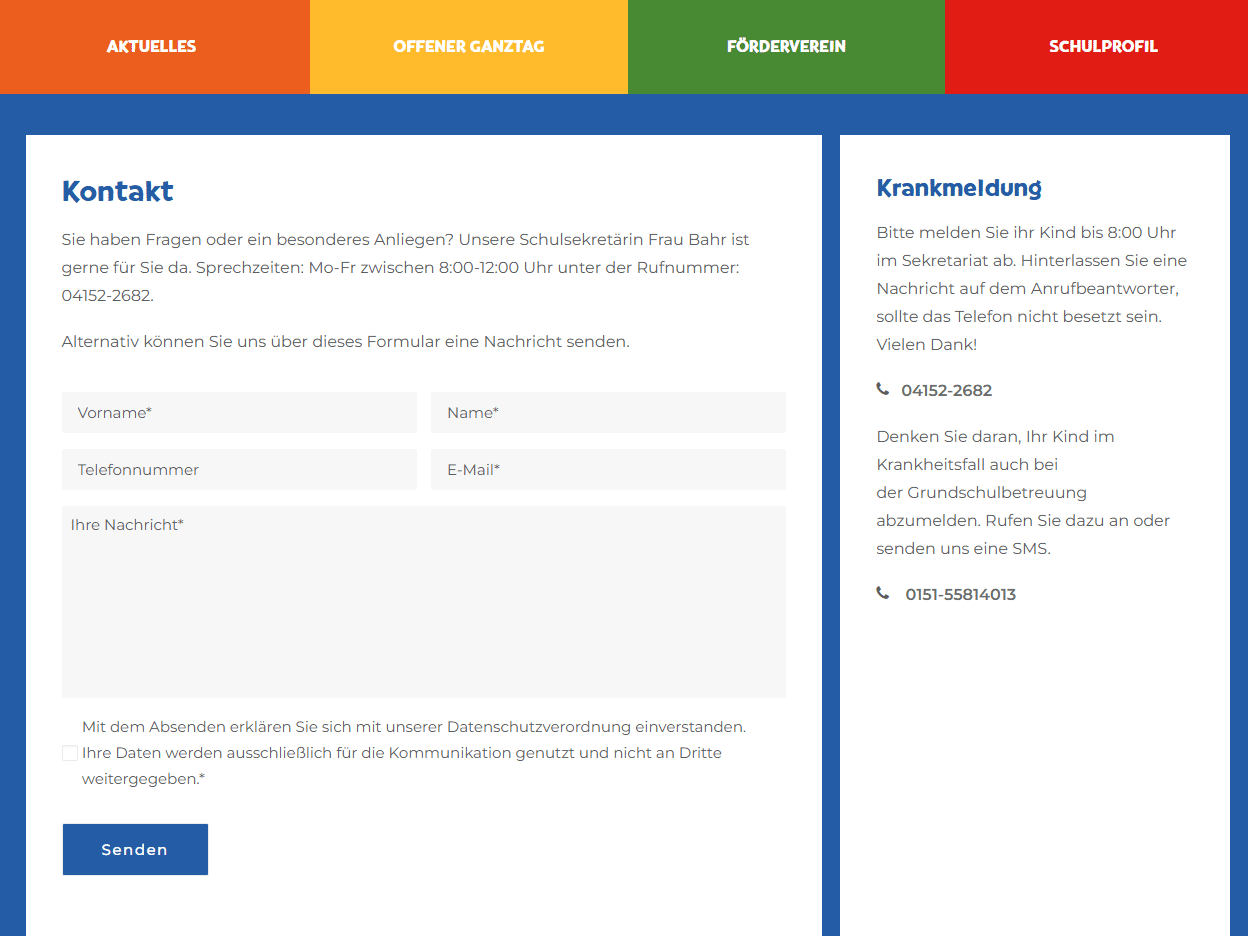 AKTUELLES

OFFENER GANZTAG

FÖRDERVEREIN

SCHULPROFIL

Kontakt

Sie haben Fragen oder ein besonderes Anliegen? Unsere Schulsekretärin Frau Bahr ist gerne für Sie da. Sprechzeiten: Mo-Fr zwischen 8:00-12:00 Uhr unter der Rufnummer: 04152-2682.

Alternativ können Sie uns über dieses Formular eine Nachricht senden.

Vorname*

Name*

Telefonnummer

E-Mail*

Ihre Nachricht*

Mit dem Absenden erklären Sie sich mit unserer Datenschutzverordnung einverstanden. Ihre Daten werden ausschließlich für die Kommunikation genutzt und nicht an Dritte weitergegeben.*

Senden

Krankmeldung

Bitte melden Sie ihr Kind bis 8:00 Uhr im Sekretariat ab. Hinterlassen Sie eine Nachricht auf dem Anrufbeantworter, sollte das Telefon nicht besetzt sein. Vielen Dank!

04152-2682

Denken Sie daran, Ihr Kind im Krankheitsfall auch bei der Grundschulbetreuung abzumelden. Rufen Sie dazu an oder senden uns eine SMS.

0151-55814013